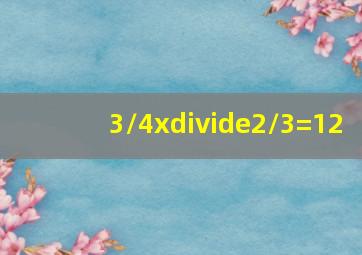 3/4xdivide2/3=12